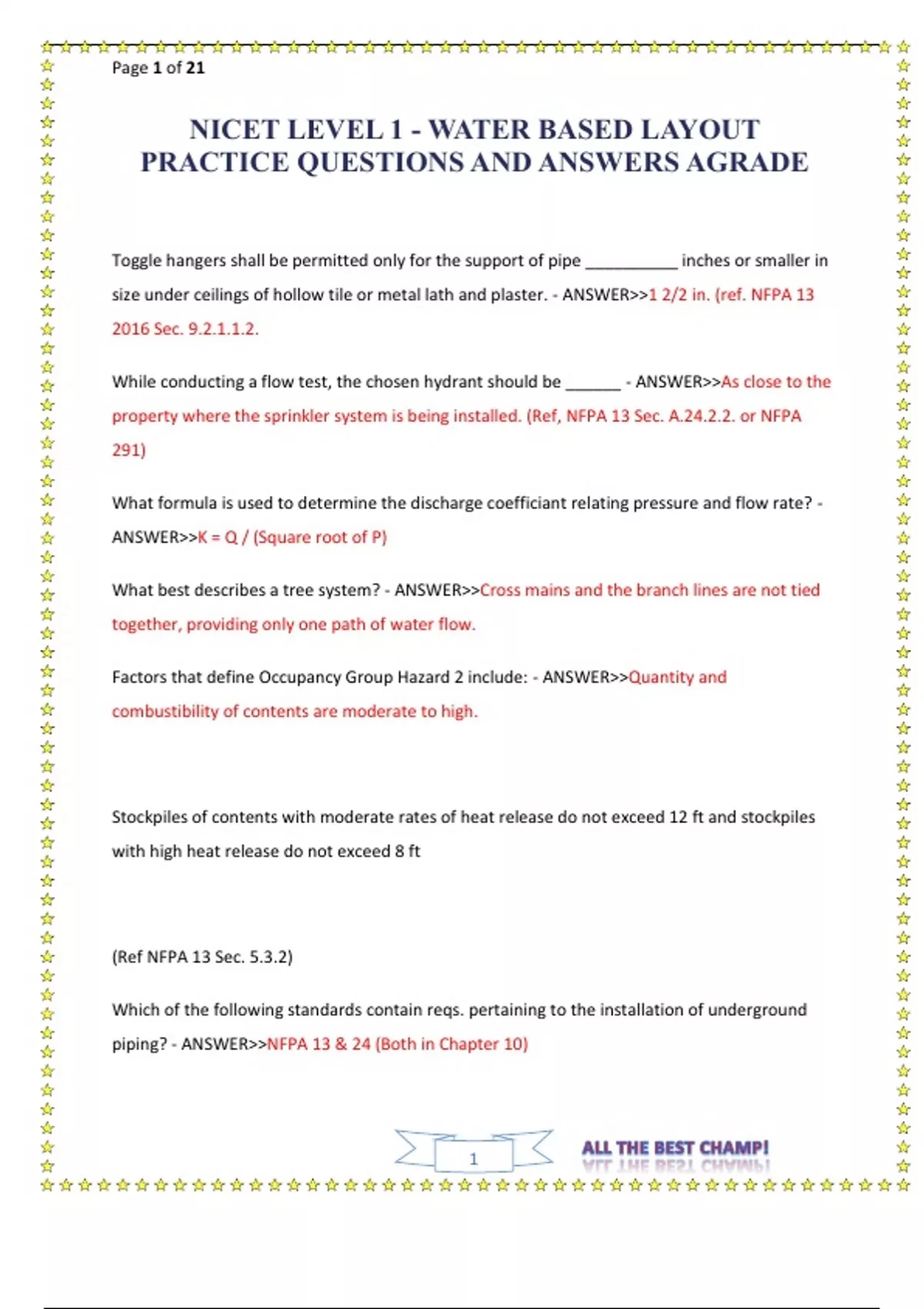 Page 1 of 21

NICET LEVEL 1 - WATER BASED LAYOUT PRACTICE QUESTIONS AND ANSWERS AGRADE

Toggle hangers shall be permitted only for the support of pipe __________ inches or smaller in size under ceilings of hollow tile or metal lath and plaster. - ANSWER>>1 2/2 in. (ref. NFPA 13 2016 Sec. 9.2.1.1.2.

While conducting a flow test, the chosen hydrant should be ______ - ANSWER>>As close to the property where the sprinkler system is being installed. (Ref, NFPA 13 Sec. A.24.2.2. or NFPA 291)

What formula is used to determine the discharge coefficiant relating pressure and flow rate? - ANSWER>>K = Q / (Square root of P)

What best describes a tree system? - ANSWER>>Cross mains and the branch lines are not tied together, providing only one path of water flow.

Factors that define Occupancy Group Hazard 2 include: - ANSWER>>Quantity and combustibility of contents are moderate to high.

Stockpiles of contents with moderate rates of heat release do not exceed 12 ft and stockpiles with high heat release do not exceed 8 ft

(Ref NFPA 13 Sec. 5.3.2)

Which of the following standards contain reqs. pertaining to the installation of underground piping? - ANSWER>>NFPA 13 & 24 (Both in Chapter 10)

1

ALL THE BEST CHAMP!